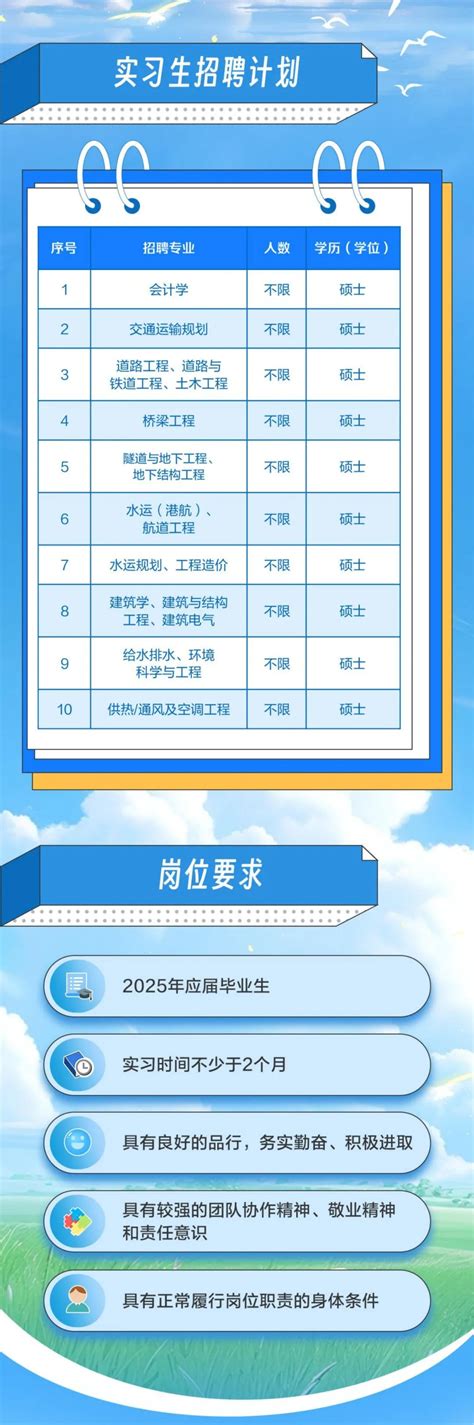 实习生招聘计划

| 序号 | 招聘专业 | 人数 | 学历（学位） |
|---|---|---|---|
| 1 | 会计学 | 不限 | 硕士 |
| 2 | 交通运输规划 | 不限 | 硕士 |
| 3 | 道路工程、道路与铁道工程、土木工程 | 不限 | 硕士 |
| 4 | 桥梁工程 | 不限 | 硕士 |
| 5 | 隧道与地下工程、地下结构工程 | 不限 | 硕士 |
| 6 | 水运（港航）、航道工程 | 不限 | 硕士 |
| 7 | 水运规划、工程造价 | 不限 | 硕士 |
| 8 | 建筑学、建筑与结构工程、建筑电气 | 不限 | 硕士 |
| 9 | 给水排水、环境科学与工程 | 不限 | 硕士 |
| 10 | 供热/通风及空调工程 | 不限 | 硕士 |

岗位要求

2025年应届毕业生

实习时间不少于2个月

具有良好的品行，务实勤奋、积极进取

具有较强的团队协作精神、敬业精神和责任意识

具有正常履行岗位职责的身体条件